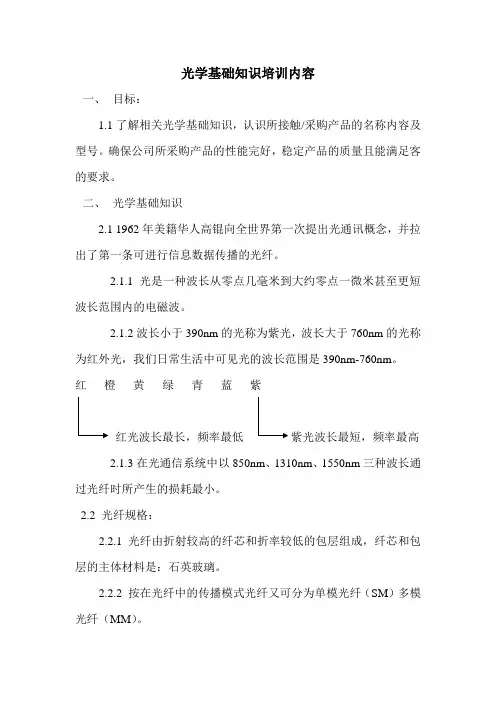 光学基础知识培训内容

一、 目标：

1.1 了解相关光学基础知识，认识所接触/采购产品的名称内容及型号。确保公司所采购产品的性能完好，稳定产品的质量且能满足客的要求。

二、 光学基础知识

2.1 1962 年美籍华人高锟向全世界第一次提出光通讯概念，并拉出了第一条可进行信息数据传播的光纤。

2.1.1 光是一种波长从零点几毫米到大约零点一微米甚至更短波长范围内的电磁波。

2.1.2 波长小于 390nm 的光称为紫光，波长大于 760nm 的光称为红外光，我们日常生活中可见光的波长范围是 390nm-760nm。

红 橙 黄 绿 青 蓝 紫

红光波长最长，频率最低 紫光波长最短，频率最高

2.1.3 在光通信系统中以 850nm、1310nm、1550nm 三种波长通过光纤时所产生的损耗最小。

2.2 光纤规格：

2.2.1 光纤由折射较高的纤芯和折率较低的包层组成，纤芯和包层的主体材料是：石英玻璃。

2.2.2 按在光纤中的传播模式光纤又可分为单模光纤（SM）多模光纤（MM）。